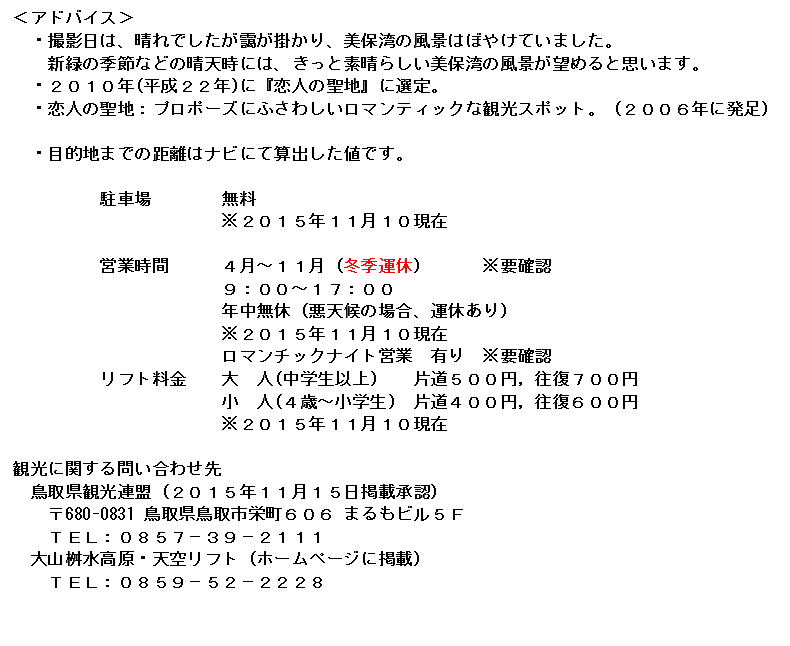 ＜アドバイス＞
・撮影日は、晴れでしたが靄が掛かり、美保湾の風景はぼやけていました。
新緑の季節などの晴天時には、きっと素晴らしい美保湾の風景が望めると思います。
・２０１０年(平成２２年)に『恋人の聖地』に選定。
・恋人の聖地：プロポーズにふさわしいロマンティックな観光スポット。（２００６年に発足）

・目的地までの距離はナビにて算出した値です。

駐車場　無料
※２０１５年１１月１０現在

営業時間　４月～１１月（冬季運休）　※要確認
９：００～１７：００
年中無休（悪天候の場合、運休あり）
※２０１５年１１月１０現在
ロマンチックナイト営業　有り　※要確認
リフト料金　大　人(中学生以上)　片道５００円，往復７００円
小　人(４歳～小学生)　片道４００円，往復６００円
※２０１５年１１月１０現在

観光に関する問い合わせ先
鳥取県観光連盟（２０１５年１１月１５日掲載承認）
〒680-0831 鳥取県鳥取市栄町６０６ まるもビル５Ｆ
ＴＥＬ：０８５７－３９－２１１１
大山桝水高原・天空リフト（ホームページに掲載）
ＴＥＬ：０８５９－５２－２２２８